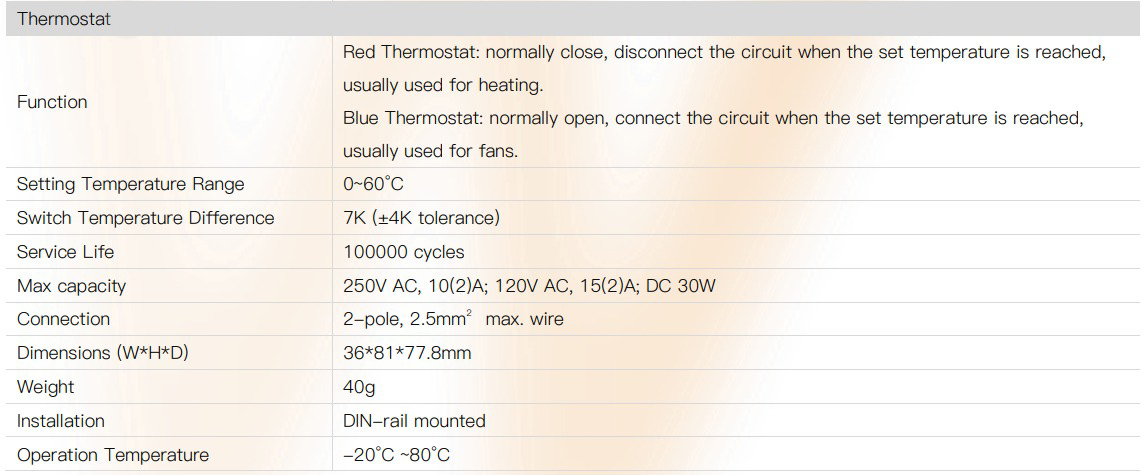 | Thermostat | |
|---|---|
| Function | Red Thermostat: normally close, disconnect the circuit when the set temperature is reached, usually used for heating. Blue Thermostat: normally open, connect the circuit when the set temperature is reached, usually used for fans. |
| Setting Temperature Range | 0~60°C |
| Switch Temperature Difference | 7K (±4K tolerance) |
| Service Life | 100000 cycles |
| Max capacity | 250V AC, 10(2)A; 120V AC, 15(2)A; DC 30W |
| Connection | 2-pole, 2.5mm$^2$ max. wire |
| Dimensions (W*H*D) | 36*81*77.8mm |
| Weight | 40g |
| Installation | DIN-rail mounted |
| Operation Temperature | -20°C ~80°C |